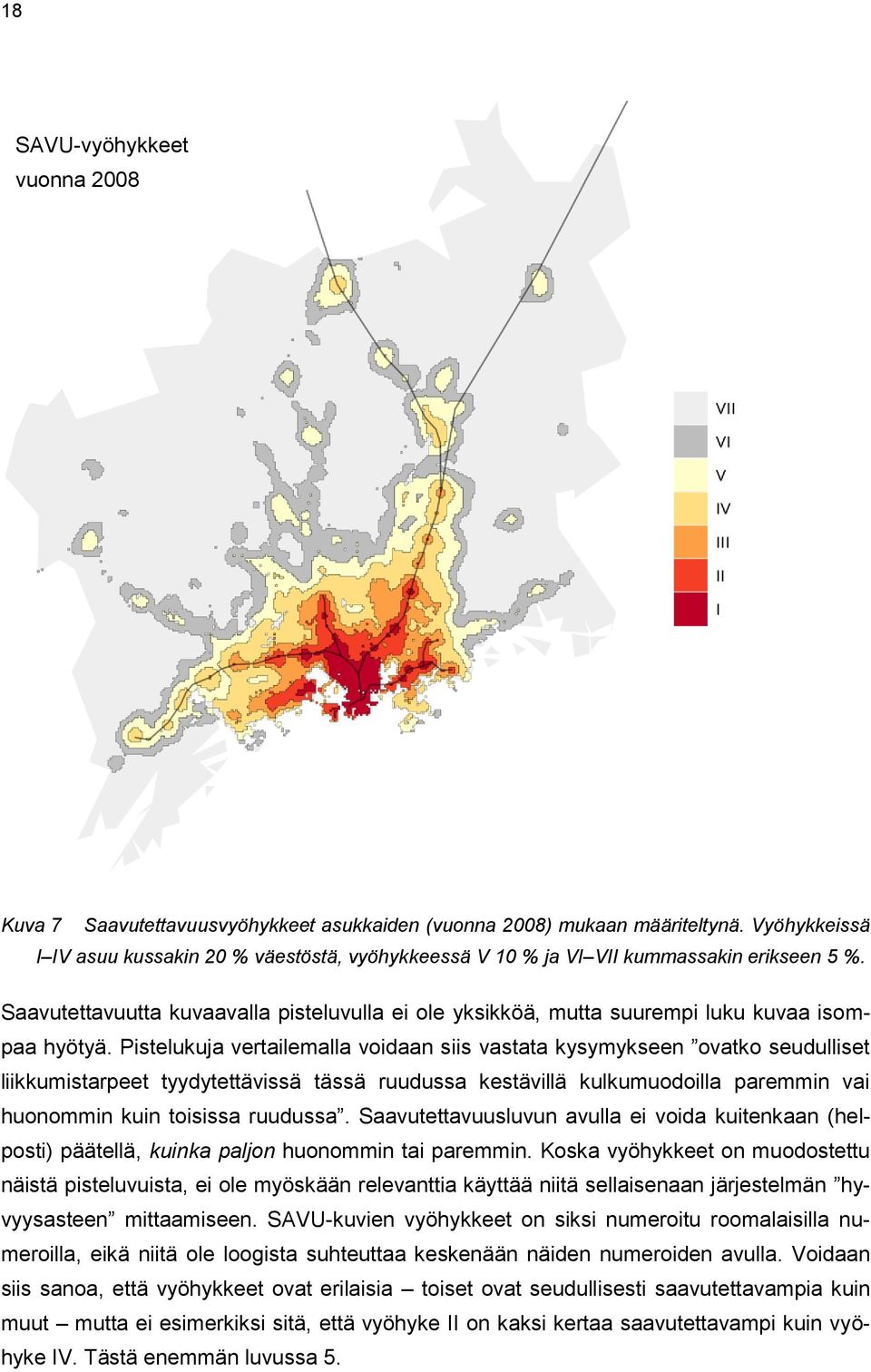 18

SAVU-vyöhykkeet vuonna 2008

VII
VI
V
IV
III
II
I

Kuva 7 Saavutettavuusvyöhykkeet asukkaiden (vuonna 2008) mukaan määriteltynä. Vyöhykkeissä I–IV asuu kussakin 20 % väestöstä, vyöhykkeessä V 10 % ja VI–VII kummassakin erikseen 5 %.

Saavutettavuutta kuvaavalla pisteluvulla ei ole yksikköä, mutta suurempi luku kuvaa isompaa hyötyä. Pistelukuja vertailemalla voidaan siis vastata kysymykseen ”ovatko seudulliset liikkumistarpeet tyydytettävissä tässä ruudussa kestävillä kulkumuodoilla paremmin vai huonommin kuin toisissa ruudussa”. Saavutettavuusluvun avulla ei voida kuitenkaan (helposti) päätellä, kuinka paljon huonommin tai paremmin. Koska vyöhykkeet on muodostettu näistä pisteluvuista, ei ole myöskään relevanttia käyttää niitä sellaisenaan järjestelmän ”hyvyysasteen” mittaamiseen. SAVU-kuvien vyöhykkeet on siksi numeroitu roomalaisilla numeroilla, eikä niitä ole loogista suhteuttaa keskenään näiden numeroiden avulla. Voidaan siis sanoa, että vyöhykkeet ovat erilaisia – toiset ovat seudullisesti saavutettavampia kuin muut – mutta ei esimerkiksi sitä, että vyöhyke II on kaksi kertaa saavutettavampi kuin vyöhyke IV. Tästä enemmän luvussa 5.